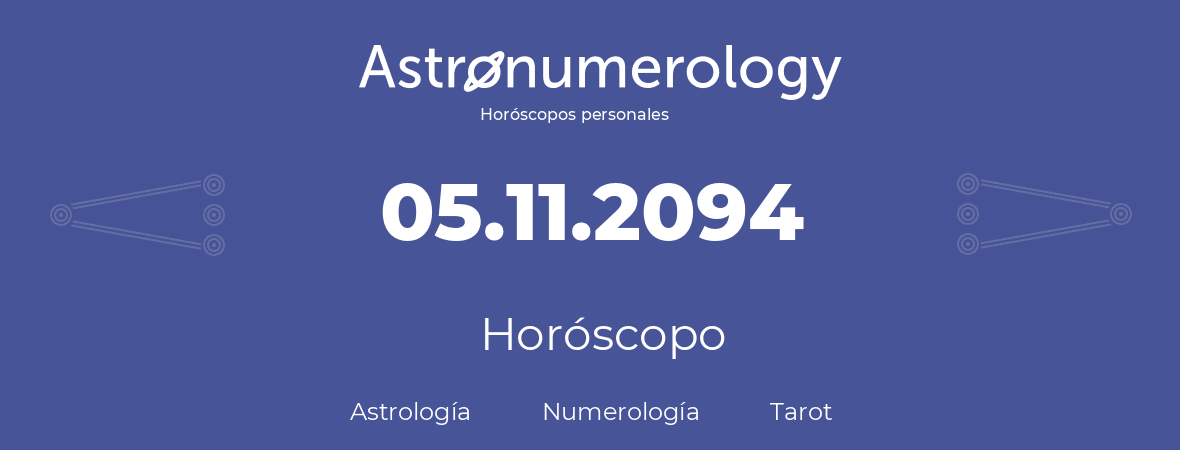 Astronumerology
Horóscopos personales

05.11.2094

Horóscopo

Astrología Numerología Tarot